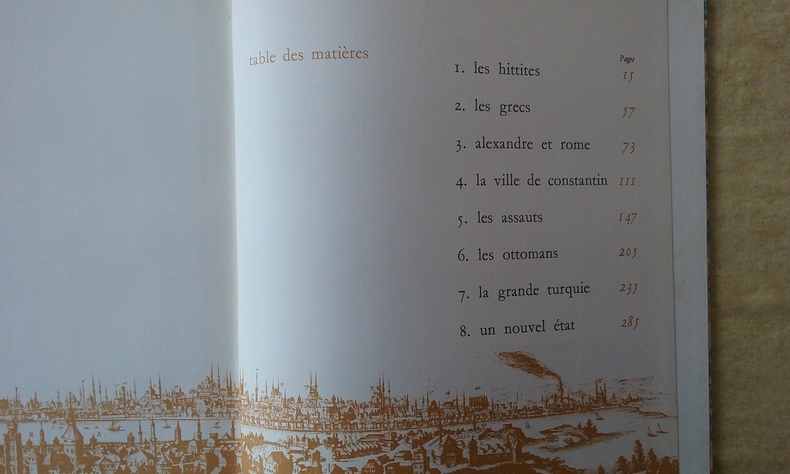 table des matières

Pages

1. les hittites 15

2. les grecs 57

3. alexandre et rome 73

4. la ville de constantin 111

5. les assauts 147

6. les ottomans 205

7. la grande turquie 235

8. un nouvel état 285